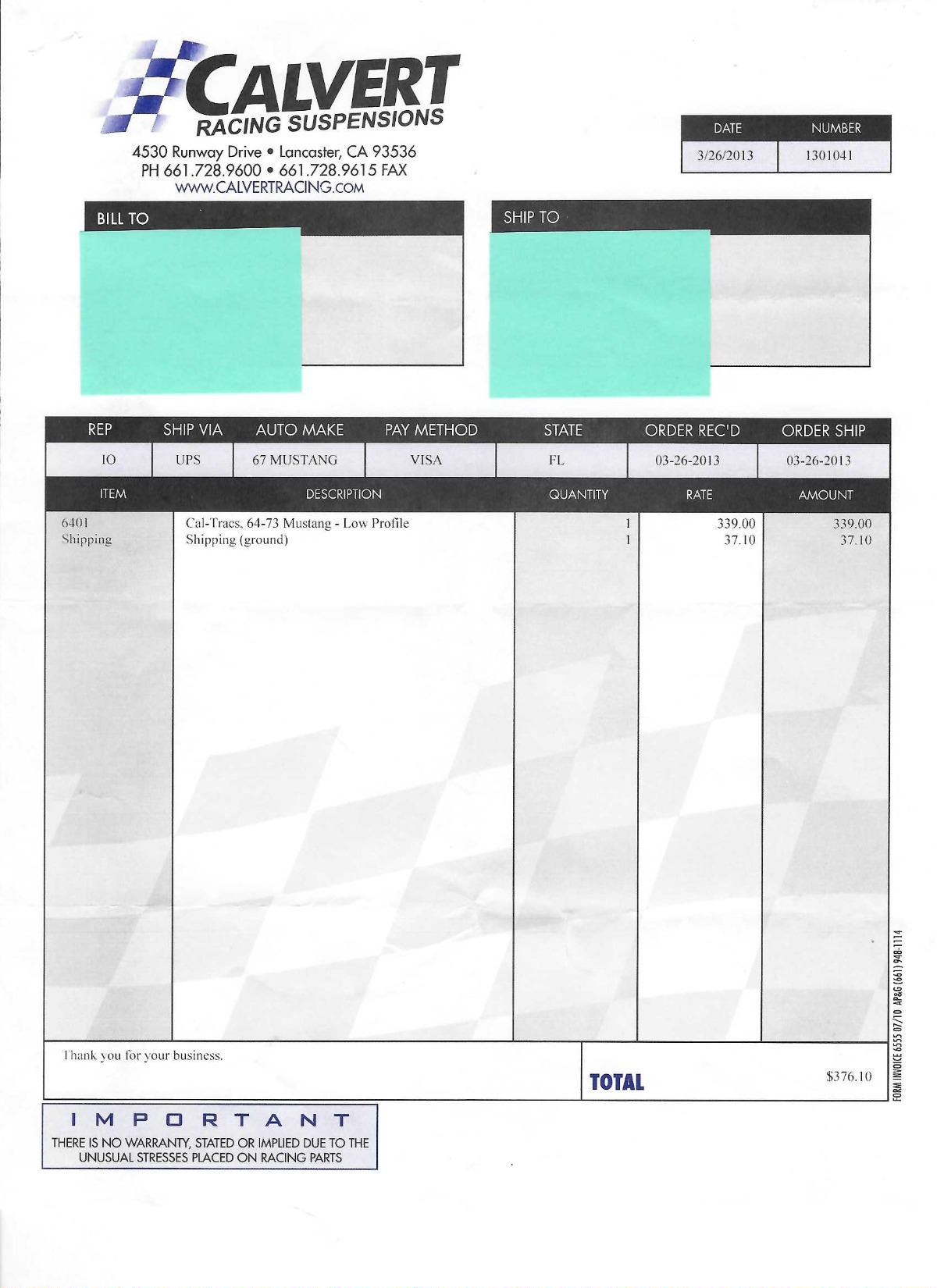 CALVERT
RACING SUSPENSIONS

4530 Runway Drive • Lancaster, CA 93536
PH 661.728.9600 • 661.728.9615 FAX
WWW.CALVERTRACING.COM

| DATE | NUMBER |
|---|---|
| 3/26/2013 | 1301041 |

BILL TO

SHIP TO

| REP | SHIP VIA | AUTO MAKE | PAY METHOD | STATE | ORDER REC'D | ORDER SHIP |
|---|---|---|---|---|---|---|
| IO | UPS | 67 MUSTANG | VISA | FL | 03-26-2013 | 03-26-2013 |

| ITEM | DESCRIPTION | QUANTITY | RATE | AMOUNT |
|---|---|---|---|---|
| 6401 | Cal-Tracs, 64-73 Mustang - Low Profile | 1 | 339.00 | 339.00 |
| Shipping | Shipping (ground) | 1 | 37.10 | 37.10 |

Thank you for your business.

TOTAL $376.10

FORM INVOICE 6555 07/10 AP&G (661) 948-1114

IMPORTANT
THERE IS NO WARRANTY, STATED OR IMPLIED DUE TO THE UNUSUAL STRESSES PLACED ON RACING PARTS